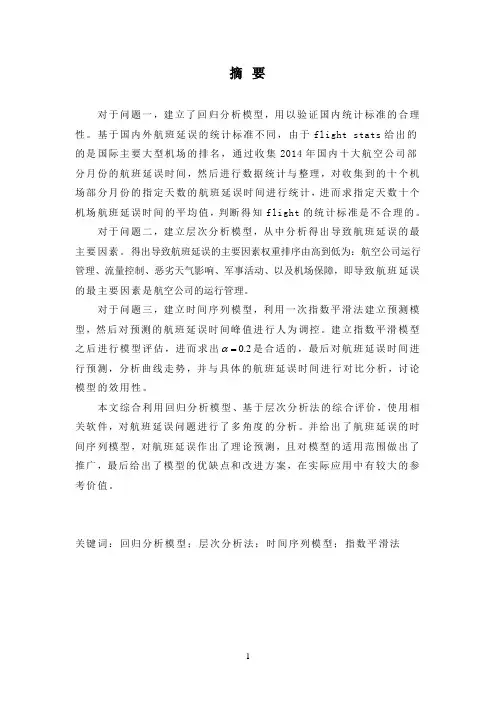 摘 要

对于问题一，建立了回归分析模型，用以验证国内统计标准的合理性。基于国内外航班延误的统计标准不同，由于 flight stats 给出的的是国际主要大型机场的排名，通过收集 2014 年国内十大航空公司部分月份的航班延误时间，然后进行数据统计与整理，对收集到的十个机场部分月份的指定天数的航班延误时间进行统计，进而求指定天数十个机场航班延误时间的平均值，判断得知 flight 的统计标准是不合理的。

对于问题二，建立层次分析模型，从中分析得出导致航班延误的最主要因素。得出导致航班延误的主要因素权重排序由高到低为：航空公司运行管理、流量控制、恶劣天气影响、军事活动、以及机场保障，即导致航班延误的最主要因素是航空公司的运行管理。

对于问题三，建立时间序列模型，利用一次指数平滑法建立预测模型，然后对预测的航班延误时间峰值进行人为调控。建立指数平滑模型之后进行模型评估，进而求出 $\alpha = 0.2$ 是合适的，最后对航班延误时间进行预测，分析曲线走势，并与具体的航班延误时间进行对比分析，讨论模型的效用性。

本文综合利用回归分析模型、基于层次分析法的综合评价，使用相关软件，对航班延误问题进行了多角度的分析。并给出了航班延误的时间序列模型，对航班延误作出了理论预测，且对模型的适用范围做出了推广，最后给出了模型的优缺点和改进方案，在实际应用中有较大的参考价值。

关键词：回归分析模型；层次分析法；时间序列模型；指数平滑法

1